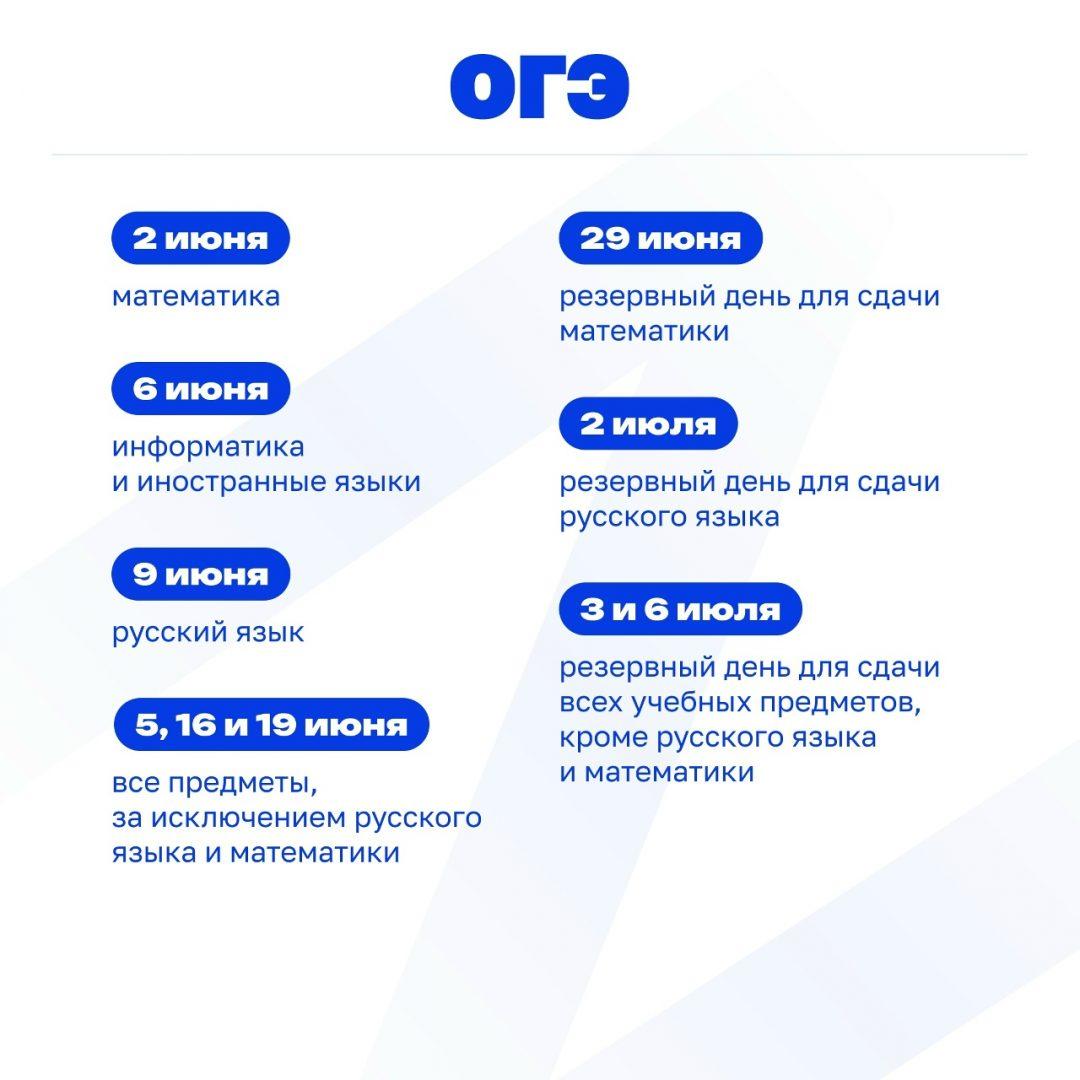 ОГЭ

2 июня

математика

6 июня

информатика и иностранные языки

9 июня

русский язык

5, 16 и 19 июня

все предметы, за исключением русского языка и математики

29 июня

резервный день для сдачи математики

2 июля

резервный день для сдачи русского языка

3 и 6 июля

резервный день для сдачи всех учебных предметов, кроме русского языка и математики